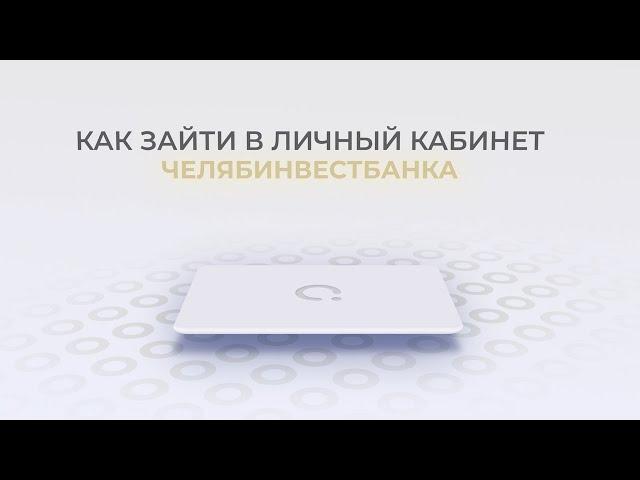 КАК ЗАЙТИ В ЛИЧНЫЙ КАБИНЕТ
ЧЕЛЯБИНВЕСТБАНКА